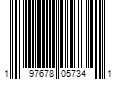 1 97678 05734 1